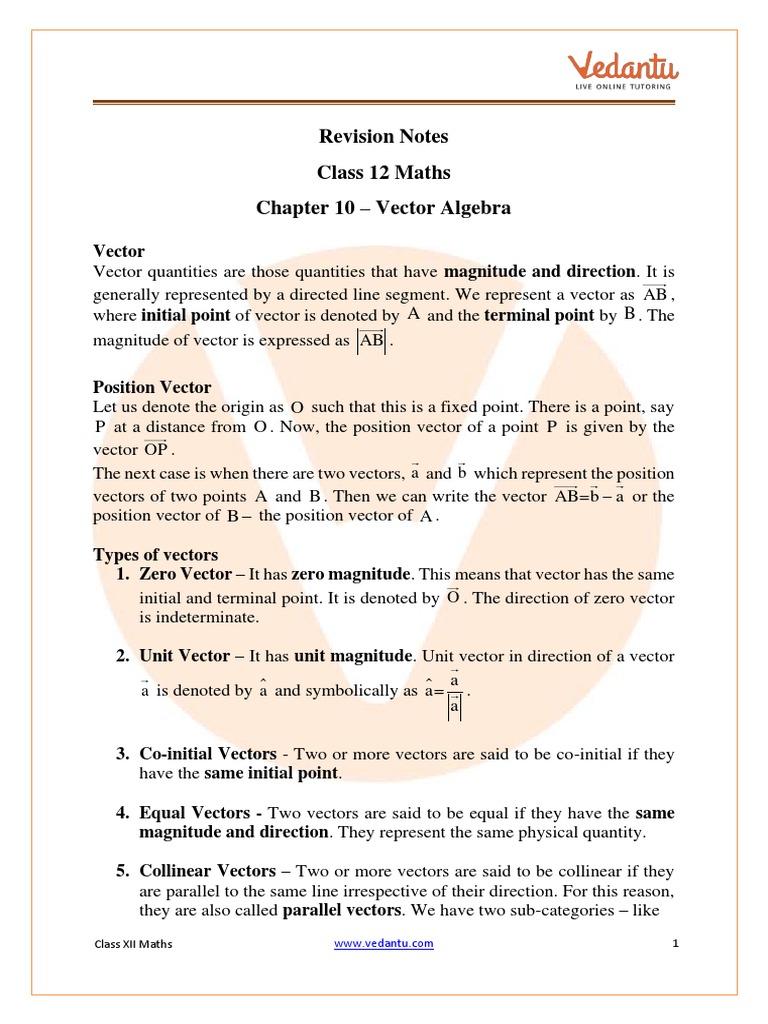 Vedantu
LIVE ONLINE TUTORING

Revision Notes

Class 12 Maths

Chapter 10 – Vector Algebra

Vector
Vector quantities are those quantities that have magnitude and direction. It is generally represented by a directed line segment. We represent a vector as $\overrightarrow{AB}$, where initial point of vector is denoted by $A$ and the terminal point by $B$. The magnitude of vector is expressed as $\left|\overrightarrow{AB}\right|$.

Position Vector
Let us denote the origin as $O$ such that this is a fixed point. There is a point, say $P$ at a distance from $O$. Now, the position vector of a point $P$ is given by the vector $\overrightarrow{OP}$.
The next case is when there are two vectors, $\vec{a}$ and $\vec{b}$ which represent the position vectors of two points $A$ and $B$. Then we can write the vector $\overrightarrow{AB}=\vec{b}-\vec{a}$ or the position vector of $B-$ the position vector of $A$.

Types of vectors
1. Zero Vector – It has zero magnitude. This means that vector has the same initial and terminal point. It is denoted by $\vec{O}$. The direction of zero vector is indeterminate.

2. Unit Vector – It has unit magnitude. Unit vector in direction of a vector $\vec{a}$ is denoted by $\hat{a}$ and symbolically as $\hat{a}=\frac{\vec{a}}{\left|\vec{a}\right|}$.

3. Co-initial Vectors - Two or more vectors are said to be co-initial if they have the same initial point.

4. Equal Vectors - Two vectors are said to be equal if they have the same magnitude and direction. They represent the same physical quantity.

5. Collinear Vectors – Two or more vectors are said to be collinear if they are parallel to the same line irrespective of their direction. For this reason, they are also called parallel vectors. We have two sub-categories – like

Class XII Maths www.vedantu.com 1